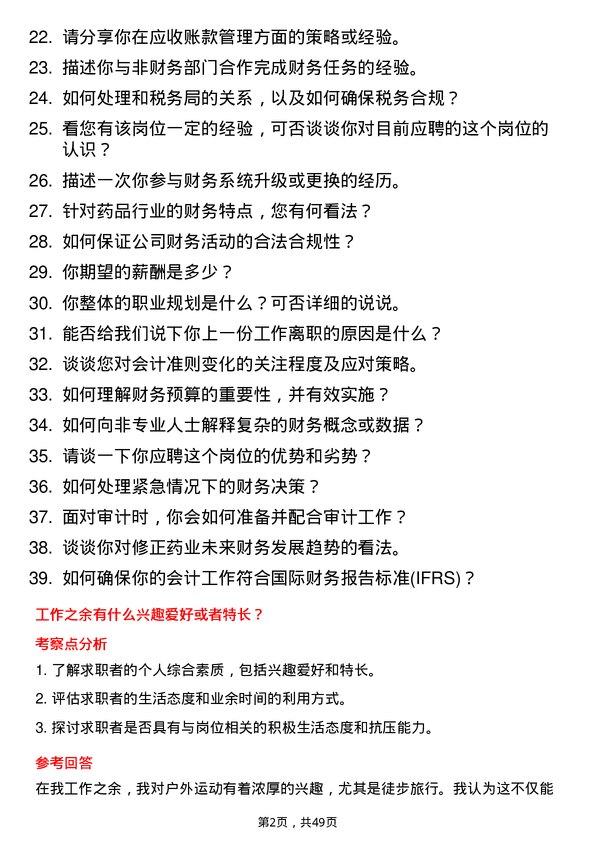 22. 请分享你在应收账款管理方面的策略或经验。

23. 描述你与非财务部门合作完成财务任务的经验。

24. 如何处理和税务局的关系，以及如何确保税务合规？

25. 看您有该岗位一定的经验，可否谈谈你对目前应聘的这个岗位的认识？

26. 描述一次你参与财务系统升级或更换的经历。

27. 针对药品行业的财务特点，您有何看法？

28. 如何保证公司财务活动的合法合规性？

29. 你期望的薪酬是多少？

30. 你整体的职业规划是什么？可否详细的说说。

31. 能否给我们说下你上一份工作离职的原因是什么？

32. 谈谈您对会计准则变化的关注程度及应对策略。

33. 如何理解财务预算的重要性，并有效实施？

34. 如何向非专业人士解释复杂的财务概念或数据？

35. 请谈一下你应聘这个岗位的优势和劣势？

36. 如何处理紧急情况下的财务决策？

37. 面对审计时，你会如何准备并配合审计工作？

38. 谈谈你对修正药业未来财务发展趋势的看法。

39. 如何确保你的会计工作符合国际财务报告标准(IFRS)？

工作之余有什么兴趣爱好或者特长？

考察点分析

1. 了解求职者的个人综合素质，包括兴趣爱好和特长。

2. 评估求职者的生活态度和业余时间的利用方式。

3. 探讨求职者是否具有与岗位相关的积极生活态度和抗压能力。

参考回答

在我工作之余，我对户外运动有着浓厚的兴趣，尤其是徒步旅行。我认为这不仅能

第2页，共49页